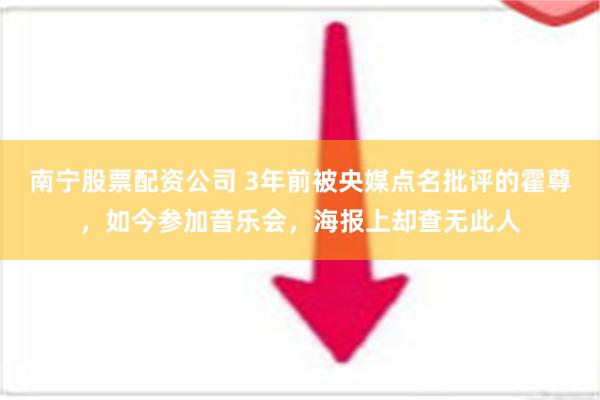 南宁股票配资公司 3年前被央媒点名批评的霍尊，如今参加音乐会，海报上却查无此人